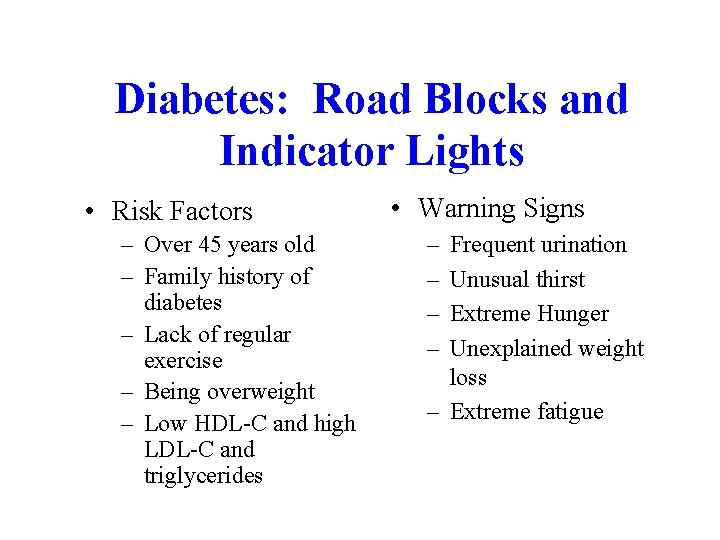 Diabetes: Road Blocks and Indicator Lights

• Risk Factors
– Over 45 years old
– Family history of diabetes
– Lack of regular exercise
– Being overweight
– Low HDL-C and high LDL-C and triglycerides

• Warning Signs
– Frequent urination
– Unusual thirst
– Extreme Hunger
– Unexplained weight loss
– Extreme fatigue